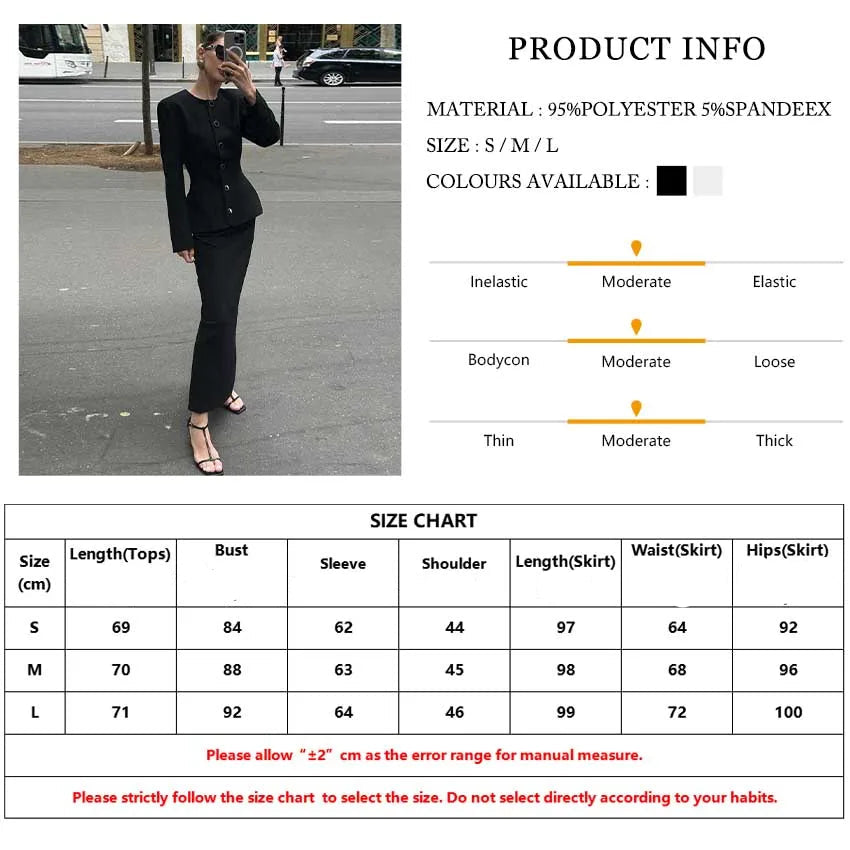 PRODUCT INFO

MATERIAL : 95%POLYESTER 5%SPANDEEX

SIZE : S / M / L

COLOURS AVAILABLE :

Inelastic Moderate Elastic

Bodycon Moderate Loose

Thin Moderate Thick

SIZE CHART

| Size (cm) | Length(Tops) | Bust | Sleeve | Shoulder | Length(Skirt) | Waist(Skirt) | Hips(Skirt) |
|---|---|---|---|---|---|---|---|
| S | 69 | 84 | 62 | 44 | 97 | 64 | 92 |
| M | 70 | 88 | 63 | 45 | 98 | 68 | 96 |
| L | 71 | 92 | 64 | 46 | 99 | 72 | 100 |

Please allow "±2" cm as the error range for manual measure.

Please strictly follow the size chart to select the size. Do not select directly according to your habits.